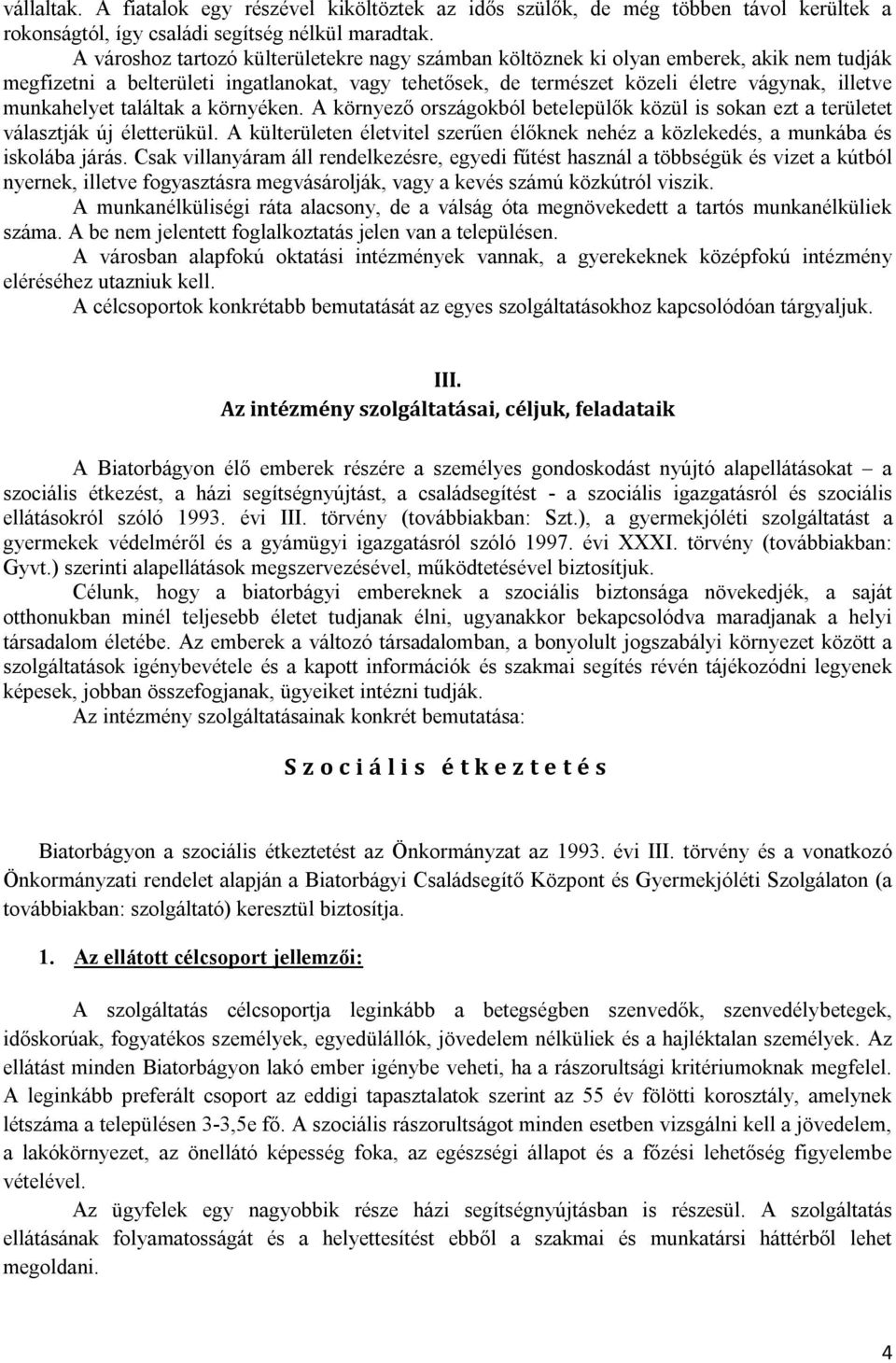 vállaltak. A fiatalok egy részével kiköltöztek az idős szülők, de még többen távol kerültek a rokonságtól, így családi segítség nélkül maradtak.

A városhoz tartozó külterületekre nagy számban költöznek ki olyan emberek, akik nem tudják megfizetni a belterületi ingatlanokat, vagy tehetősek, de természet közeli életre vágynak, illetve munkahelyet találtak a környéken. A környező országokból betelepülők közül is sokan ezt a területet választják új életterükül. A külterületen életvitel szerűen élőknek nehéz a közlekedés, a munkába és iskolába járás. Csak villanyáram áll rendelkezésre, egyedi fűtést használ a többségük és vizet a kútból nyernek, illetve fogyasztásra megvásárolják, vagy a kevés számú közkútról viszik.

A munkanélküliségi ráta alacsony, de a válság óta megnövekedett a tartós munkanélküliek száma. A be nem jelentett foglalkoztatás jelen van a településen.

A városban alapfokú oktatási intézmények vannak, a gyerekeknek középfokú intézmény eléréséhez utazniuk kell.

A célcsoportok konkrétabb bemutatását az egyes szolgáltatásokhoz kapcsolódóan tárgyaljuk.

III.

Az intézmény szolgáltatásai, céljuk, feladataik

A Biatorbágyon élő emberek részére a személyes gondoskodást nyújtó alapellátásokat – a szociális étkezést, a házi segítségnyújtást, a családsegítést - a szociális igazgatásról és szociális ellátásokról szóló 1993. évi III. törvény (továbbiakban: Szt.), a gyermekjóléti szolgáltatást a gyermekek védelméről és a gyámügyi igazgatásról szóló 1997. évi XXXI. törvény (továbbiakban: Gyvt.) szerinti alapellátások megszervezésével, működtetésével biztosítjuk.

Célunk, hogy a biatorbágyi embereknek a szociális biztonsága növekedjék, a saját otthonukban minél teljesebb életet tudjanak élni, ugyanakkor bekapcsolódva maradjanak a helyi társadalom életébe. Az emberek a változó társadalomban, a bonyolult jogszabályi környezet között a szolgáltatások igénybevétele és a kapott információk és szakmai segítés révén tájékozódni legyenek képesek, jobban összefogjanak, ügyeiket intézni tudják.

Az intézmény szolgáltatásainak konkrét bemutatása:

S z o c i á l i s é t k e z t e t é s

Biatorbágyon a szociális étkeztetést az Önkormányzat az 1993. évi III. törvény és a vonatkozó Önkormányzati rendelet alapján a Biatorbágyi Családsegítő Központ és Gyermekjóléti Szolgálaton (a továbbiakban: szolgáltató) keresztül biztosítja.

1. Az ellátott célcsoport jellemzői:

A szolgáltatás célcsoportja leginkább a betegségben szenvedők, szenvedélybetegek, időskorúak, fogyatékos személyek, egyedülállók, jövedelem nélküliek és a hajléktalan személyek. Az ellátást minden Biatorbágyon lakó ember igénybe veheti, ha a rászorultsági kritériumoknak megfelel. A leginkább preferált csoport az eddigi tapasztalatok szerint az 55 év fölötti korosztály, amelynek létszáma a településen 3-3,5e fő. A szociális rászorultságot minden esetben vizsgálni kell a jövedelem, a lakókörnyezet, az önellátó képesség foka, az egészségi állapot és a főzési lehetőség figyelembe vételével.

Az ügyfelek egy nagyobbik része házi segítségnyújtásban is részesül. A szolgáltatás ellátásának folyamatosságát és a helyettesítést ebből a szakmai és munkatársi háttérből lehet megoldani.

4